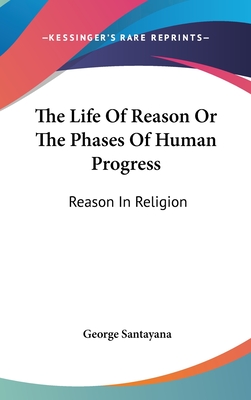 —KESSINGER'S RARE REPRINTS—

The Life Of Reason Or The Phases Of Human Progress

Reason In Religion

George Santayana